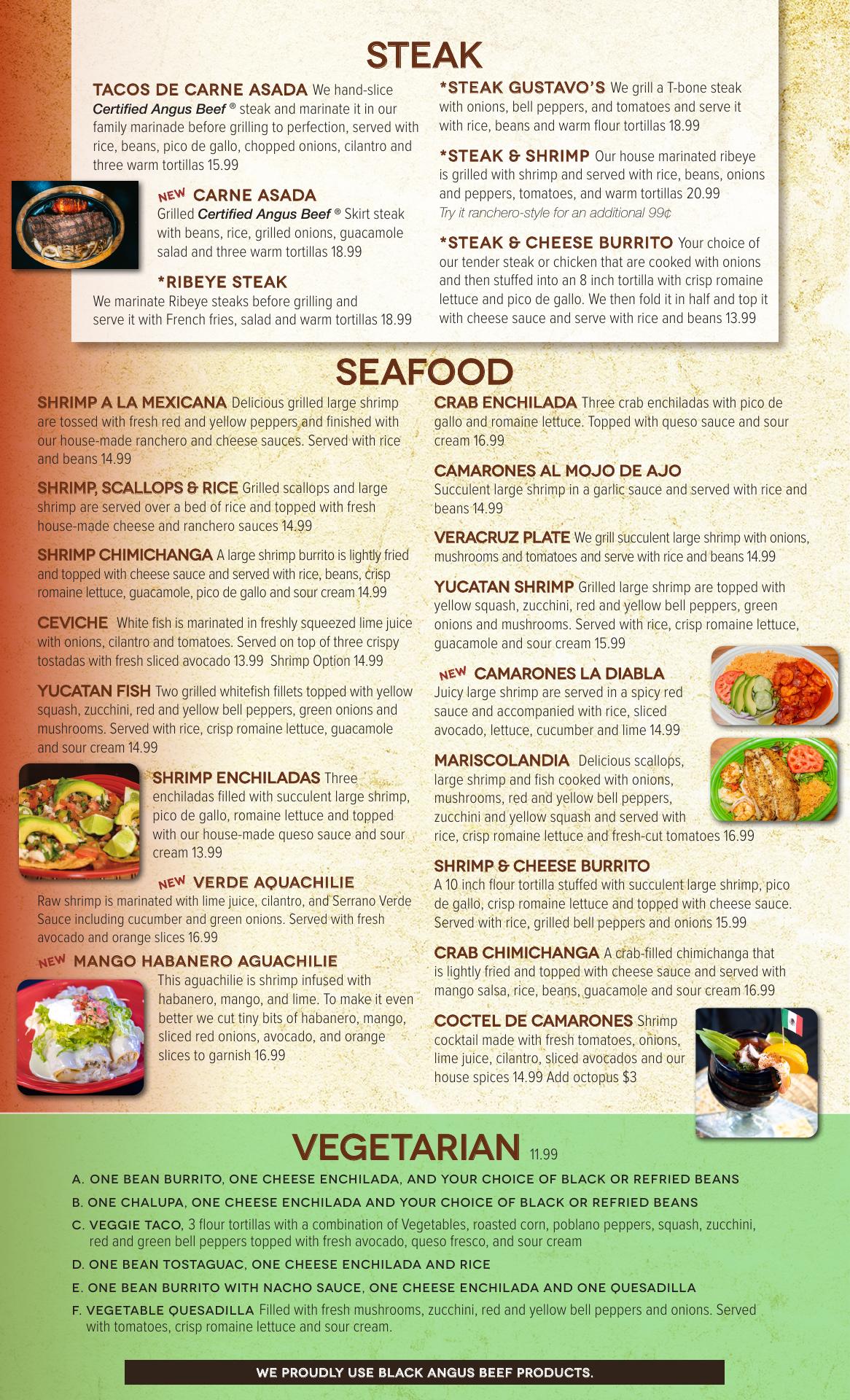 STEAK

TACOS DE CARNE ASADA We hand-slice Certified Angus Beef ® steak and marinate it in our family marinade before grilling to perfection, served with rice, beans, pico de gallo, chopped onions, cilantro and three warm tortillas 15.99

NEW CARNE ASADA
Grilled Certified Angus Beef ® Skirt steak with beans, rice, grilled onions, guacamole salad and three warm tortillas 18.99

*RIBEYE STEAK
We marinate Ribeye steaks before grilling and serve it with French fries, salad and warm tortillas 18.99

*STEAK GUSTAVO'S We grill a T-bone steak with onions, bell peppers, and tomatoes and serve it with rice, beans and warm flour tortillas 18.99

*STEAK & SHRIMP Our house marinated ribeye is grilled with shrimp and served with rice, beans, onions and peppers, tomatoes, and warm tortillas 20.99
Try it ranchero-style for an additional 99¢

*STEAK & CHEESE BURRITO Your choice of our tender steak or chicken that are cooked with onions and then stuffed into an 8 inch tortilla with crisp romaine lettuce and pico de gallo. We then fold it in half and top it with cheese sauce and serve with rice and beans 13.99

SEAFOOD

SHRIMP A LA MEXICANA Delicious grilled large shrimp are tossed with fresh red and yellow peppers and finished with our house-made ranchero and cheese sauces. Served with rice and beans 14.99

SHRIMP, SCALLOPS & RICE Grilled scallops and large shrimp are served over a bed of rice and topped with fresh house-made cheese and ranchero sauces 14.99

SHRIMP CHIMICHANGA A large shrimp burrito is lightly fried and topped with cheese sauce and served with rice, beans, crisp romaine lettuce, guacamole, pico de gallo and sour cream 14.99

CEVICHE White fish is marinated in freshly squeezed lime juice with onions, cilantro and tomatoes. Served on top of three crispy tostadas with fresh sliced avocado 13.99 Shrimp Option 14.99

YUCATAN FISH Two grilled whitefish fillets topped with yellow squash, zucchini, red and yellow bell peppers, green onions and mushrooms. Served with rice, crisp romaine lettuce, guacamole and sour cream 14.99

SHRIMP ENCHILADAS Three enchiladas filled with succulent large shrimp, pico de gallo, romaine lettuce and topped with our house-made queso sauce and sour cream 13.99

NEW VERDE AQUACHILIE
Raw shrimp is marinated with lime juice, cilantro, and Serrano Verde Sauce including cucumber and green onions. Served with fresh avocado and orange slices 16.99

NEW MANGO HABANERO AGUACHILIE
This aguachilie is shrimp infused with habanero, mango, and lime. To make it even better we cut tiny bits of habanero, mango, sliced red onions, avocado, and orange slices to garnish 16.99

CRAB ENCHILADA Three crab enchiladas with pico de gallo and romaine lettuce. Topped with queso sauce and sour cream 16.99

CAMARONES AL MOJO DE AJO
Succulent large shrimp in a garlic sauce and served with rice and beans 14.99

VERACRUZ PLATE We grill succulent large shrimp with onions, mushrooms and tomatoes and serve with rice and beans 14.99

YUCATAN SHRIMP Grilled large shrimp are topped with yellow squash, zucchini, red and yellow bell peppers, green onions and mushrooms. Served with rice, crisp romaine lettuce, guacamole and sour cream 15.99

NEW CAMARONES LA DIABLA
Juicy large shrimp are served in a spicy red sauce and accompanied with rice, sliced avocado, lettuce, cucumber and lime 14.99

MARISCOLANDIA Delicious scallops, large shrimp and fish cooked with onions, mushrooms, red and yellow bell peppers, zucchini and yellow squash and served with rice, crisp romaine lettuce and fresh-cut tomatoes 16.99

SHRIMP & CHEESE BURRITO
A 10 inch flour tortilla stuffed with succulent large shrimp, pico de gallo, crisp romaine lettuce and topped with cheese sauce. Served with rice, grilled bell peppers and onions 15.99

CRAB CHIMICHANGA A crab-filled chimichanga that is lightly fried and topped with cheese sauce and served with mango salsa, rice, beans, guacamole and sour cream 16.99

COCTEL DE CAMARONES Shrimp cocktail made with fresh tomatoes, onions, lime juice, cilantro, sliced avocados and our house spices 14.99 Add octopus $3

VEGETARIAN 11.99

A. ONE BEAN BURRITO, ONE CHEESE ENCHILADA, AND YOUR CHOICE OF BLACK OR REFRIED BEANS
B. ONE CHALUPA, ONE CHEESE ENCHILADA AND YOUR CHOICE OF BLACK OR REFRIED BEANS
C. VEGGIE TACO, 3 flour tortillas with a combination of Vegetables, roasted corn, poblano peppers, squash, zucchini, red and green bell peppers topped with fresh avocado, queso fresco, and sour cream
D. ONE BEAN TOSTAGUAC, ONE CHEESE ENCHILADA AND RICE
E. ONE BEAN BURRITO WITH NACHO SAUCE, ONE CHEESE ENCHILADA AND ONE QUESADILLA
F. VEGETABLE QUESADILLA Filled with fresh mushrooms, zucchini, red and yellow bell peppers and onions. Served with tomatoes, crisp romaine lettuce and sour cream.

WE PROUDLY USE BLACK ANGUS BEEF PRODUCTS.